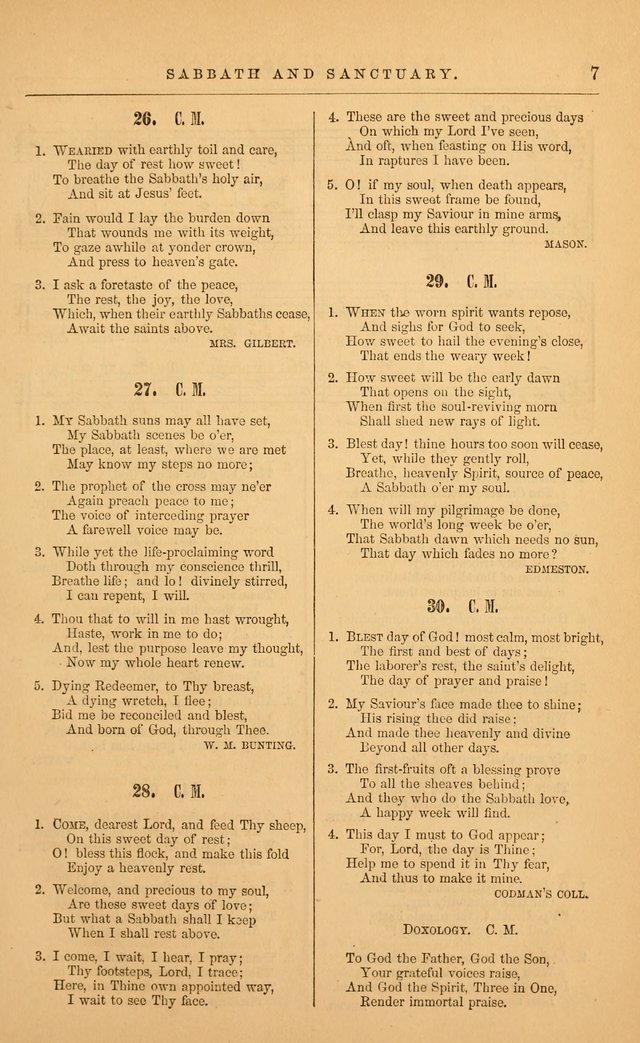 SABBATH AND SANCTUARY. 7

26. C. M.

1. WEARIED with earthly toil and care,
The day of rest how sweet!
To breathe the Sabbath's holy air,
And sit at Jesus' feet.

2. Fain would I lay the burden down
That wounds me with its weight,
To gaze awhile at yonder crown,
And press to heaven's gate.

3. I ask a foretaste of the peace,
The rest, the joy, the love,
Which, when their earthly Sabbaths cease,
Await the saints above.
MRS. GILBERT.

27. C. M.

1. MY Sabbath suns may all have set,
My Sabbath scenes be o'er,
The place, at least, where we are met
May know my steps no more;

2. The prophet of the cross may ne'er
Again preach peace to me;
The voice of interceding prayer
A farewell voice may be.

3. While yet the life-proclaiming word
Doth through my conscience thrill,
Breathe life; and lo! divinely stirred,
I can repent, I will.

4. Thou that to will in me hast wrought,
Haste, work in me to do;
And, lest the purpose leave my thought,
Now my whole heart renew.

5. Dying Redeemer, to Thy breast,
A dying wretch, I flee;
Bid me be reconciled and blest,
And born of God, through Thee.
W. M. BUNTING.

28. C. M.

1. COME, dearest Lord, and feed Thy sheep,
On this sweet day of rest;
O! bless this flock, and make this fold
Enjoy a heavenly rest.

2. Welcome, and precious to my soul,
Are these sweet days of love;
But what a Sabbath shall I keep
When I shall rest above.

3. I come, I wait, I hear, I pray;
Thy footsteps, Lord, I trace;
Here, in Thine own appointed way,
I wait to see Thy face.

4. These are the sweet and precious days
On which my Lord I've seen,
And oft, when feasting on His word,
In raptures I have been.

5. O! if my soul, when death appears,
In this sweet frame be found,
I'll clasp my Saviour in mine arms,
And leave this earthly ground.
MASON.

29. C. M.

1. WHEN the worn spirit wants repose,
And sighs for God to seek,
How sweet to hail the evening's close,
That ends the weary week!

2. How sweet will be the early dawn
That opens on the sight,
When first the soul-reviving morn
Shall shed new rays of light.

3. Blest day! thine hours too soon will cease,
Yet, while they gently roll,
Breathe, heavenly Spirit, source of peace,
A Sabbath o'er my soul.

4. When will my pilgrimage be done,
The world's long week be o'er,
That Sabbath dawn which needs no sun,
That day which fades no more?
EDMESTON.

30. C. M.

1. BLEST day of God! most calm, most bright,
The first and best of days;
The laborer's rest, the saint's delight,
The day of prayer and praise!

2. My Saviour's face made thee to shine;
His rising thee did raise;
And made thee heavenly and divine
Beyond all other days.

3. The first-fruits oft a blessing prove
To all the sheaves behind;
And they who do the Sabbath love,
A happy week will find.

4. This day I must to God appear;
For, Lord, the day is Thine;
Help me to spend it in Thy fear,
And thus to make it mine.
CODMAN'S COLL.

DOXOLOGY. C. M.

To God the Father, God the Son,
Your grateful voices raise,
And God the Spirit, Three in One,
Render immortal praise.